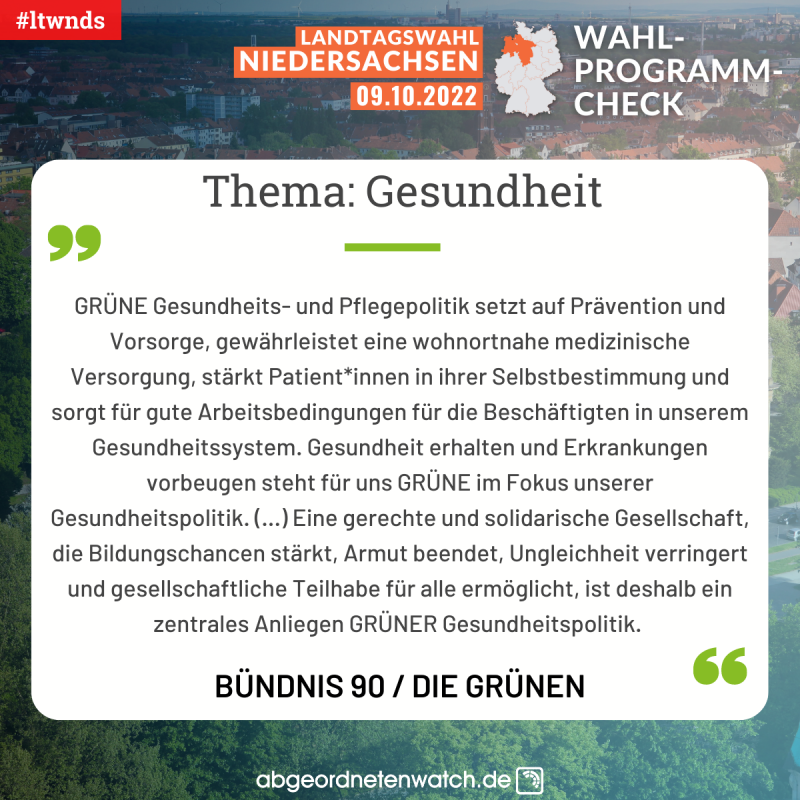 #ltwnds

LANDTAGSWAHL
NIEDERSACHSEN
09.10.2022

WAHL-
PROGRAMM-
CHECK

Thema: Gesundheit

GRÜNE Gesundheits- und Pflegepolitik setzt auf Prävention und Vorsorge, gewährleistet eine wohnortnahe medizinische Versorgung, stärkt Patient*innen in ihrer Selbstbestimmung und sorgt für gute Arbeitsbedingungen für die Beschäftigten in unserem Gesundheitssystem. Gesundheit erhalten und Erkrankungen vorbeugen steht für uns GRÜNE im Fokus unserer Gesundheitspolitik. (...) Eine gerechte und solidarische Gesellschaft, die Bildungschancen stärkt, Armut beendet, Ungleichheit verringert und gesellschaftliche Teilhabe für alle ermöglicht, ist deshalb ein zentrales Anliegen GRÜNER Gesundheitspolitik.

BÜNDNIS 90 / DIE GRÜNEN

abgeordnetenwatch.de